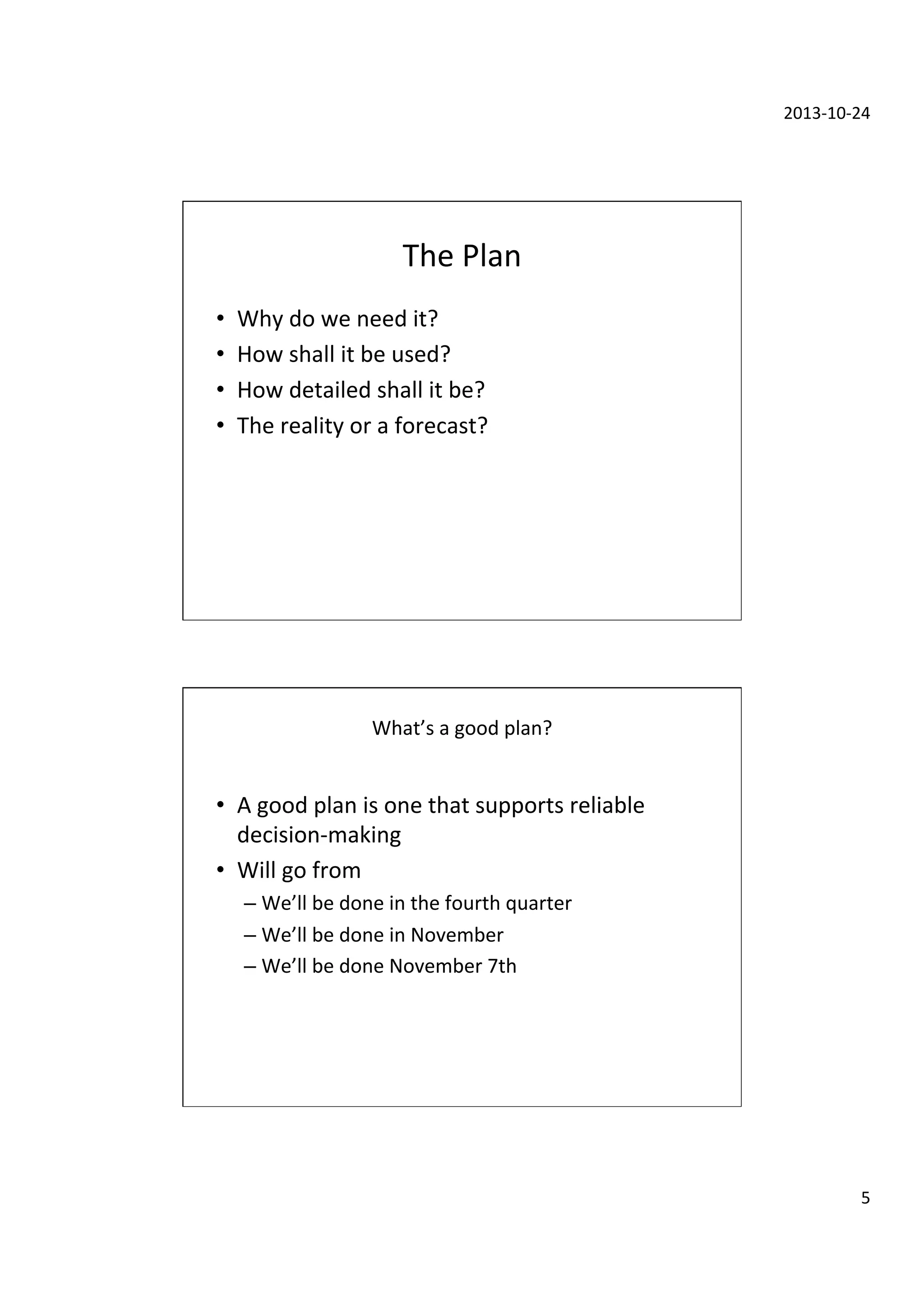 2013-10-24

The Plan

• Why do we need it?
• How shall it be used?
• How detailed shall it be?
• The reality or a forecast?

What's a good plan?

• A good plan is one that supports reliable decision-making
• Will go from
– We'll be done in the fourth quarter
– We'll be done in November
– We'll be done November 7th

5